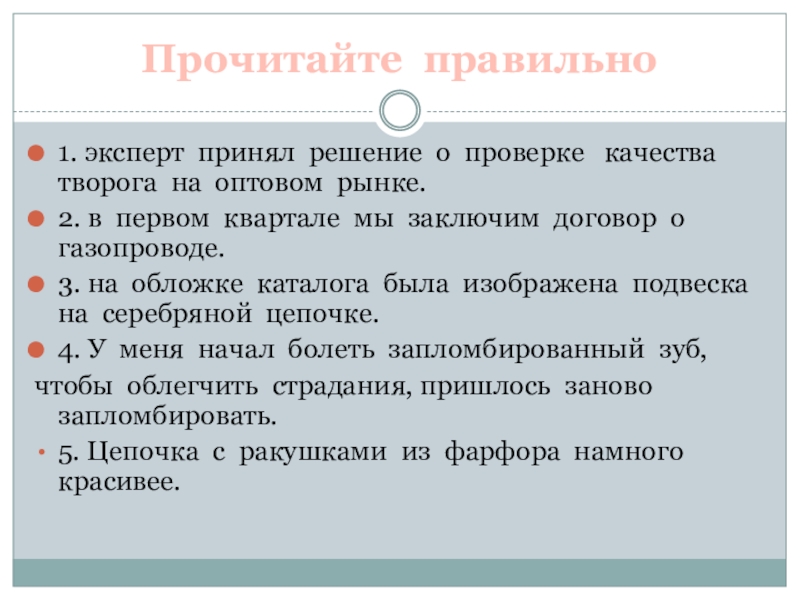 Прочитайте правильно

1. эксперт принял решение о проверке качества творога на оптовом рынке.

2. в первом квартале мы заключим договор о газопроводе.

3. на обложке каталога была изображена подвеска на серебряной цепочке.

4. У меня начал болеть запломбированный зуб,

чтобы облегчить страдания, пришлось заново запломбировать.

5. Цепочка с ракушками из фарфора намного красивее.